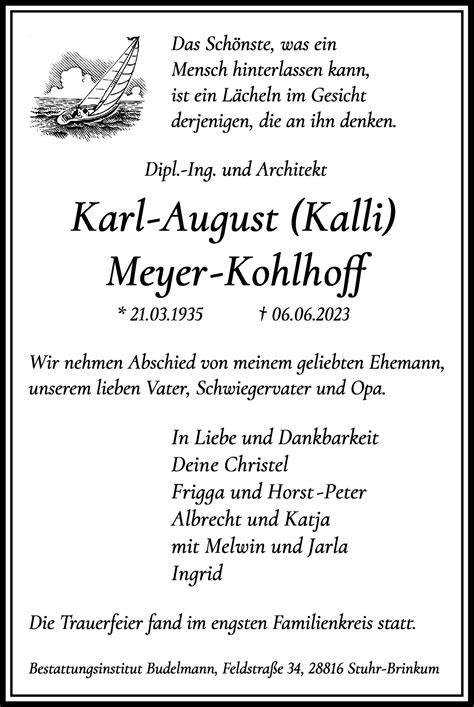 Das Schönste, was ein
Mensch hinterlassen kann,
ist ein Lächeln im Gesicht
derjenigen, die an ihn denken.

Dipl.-Ing. und Architekt

Karl-August (Kalli)
Meyer-Kohlhoff

* 21.03.1935 † 06.06.2023

Wir nehmen Abschied von meinem geliebten Ehemann, unserem lieben Vater, Schwiegervater und Opa.

In Liebe und Dankbarkeit
Deine Christel
Frigga und Horst-Peter
Albrecht und Katja
mit Melwin und Jarla
Ingrid

Die Trauerfeier fand im engsten Familienkreis statt.

Bestattungsinstitut Budelmann, Feldstraße 34, 28816 Stuhr-Brinkum